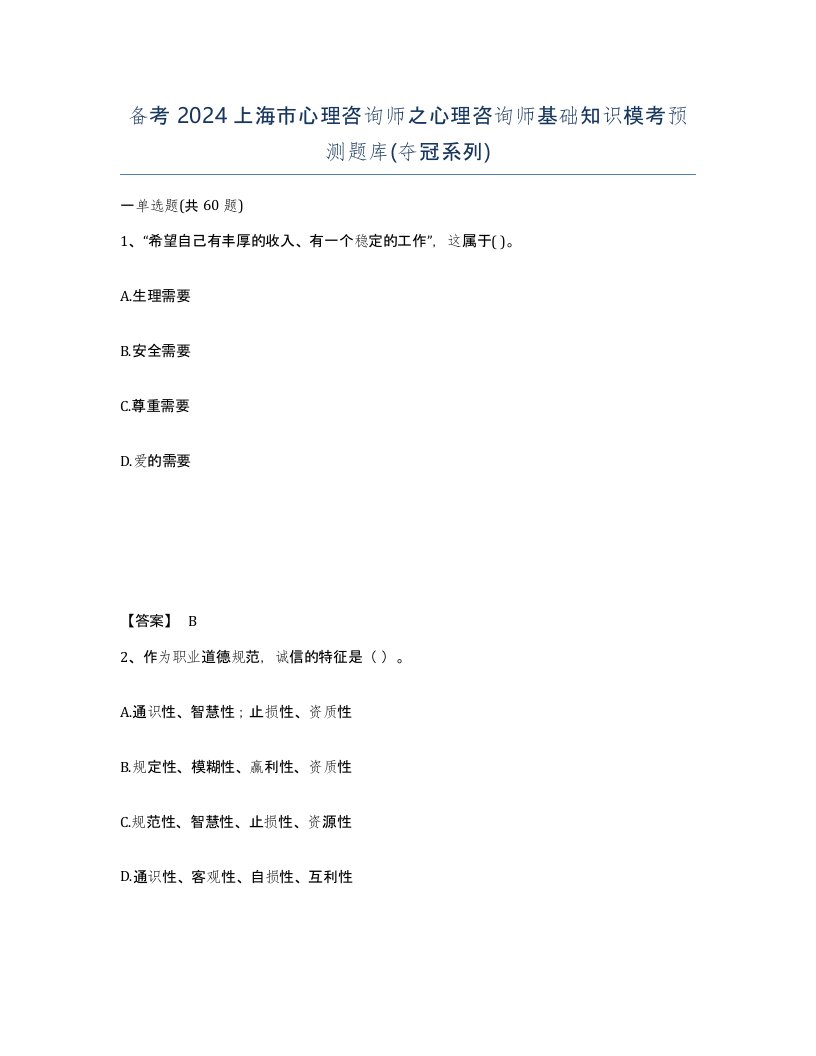 备考 2024 上海市心理咨询师之心理咨询师基础知识模考预测题库(夺冠系列)

一单选题(共 60 题)

1、“希望自己有丰厚的收入、有一个稳定的工作”，这属于( )。

A.生理需要

B.安全需要

C.尊重需要

D.爱的需要

【答案】 B

2、作为职业道德规范，诚信的特征是（ ）。

A.通识性、智慧性；止损性、资质性

B.规定性、模糊性、赢利性、资质性

C.规范性、智慧性、止损性、资源性

D.通识性、客观性、自损性、互利性